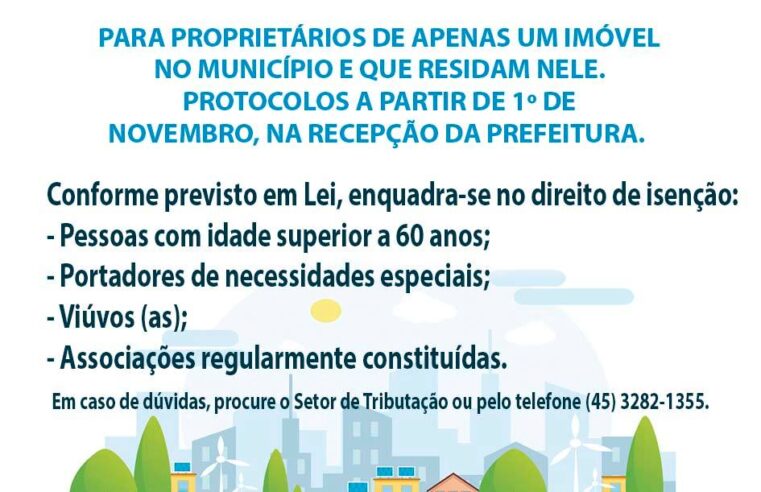 PARA PROPRIETÁRIOS DE APENAS UM IMÓVEL NO MUNICÍPIO E QUE RESIDAM NELE. PROTOCOLOS A PARTIR DE 1º DE NOVEMBRO, NA RECEPÇÃO DA PREFEITURA.

Conforme previsto em Lei, enquadra-se no direito de isenção:
- Pessoas com idade superior a 60 anos;
- Portadores de necessidades especiais;
- Viúvos (as);
- Associações regularmente constituídas.

Em caso de dúvidas, procure o Setor de Tributação ou pelo telefone (45) 3282-1355.